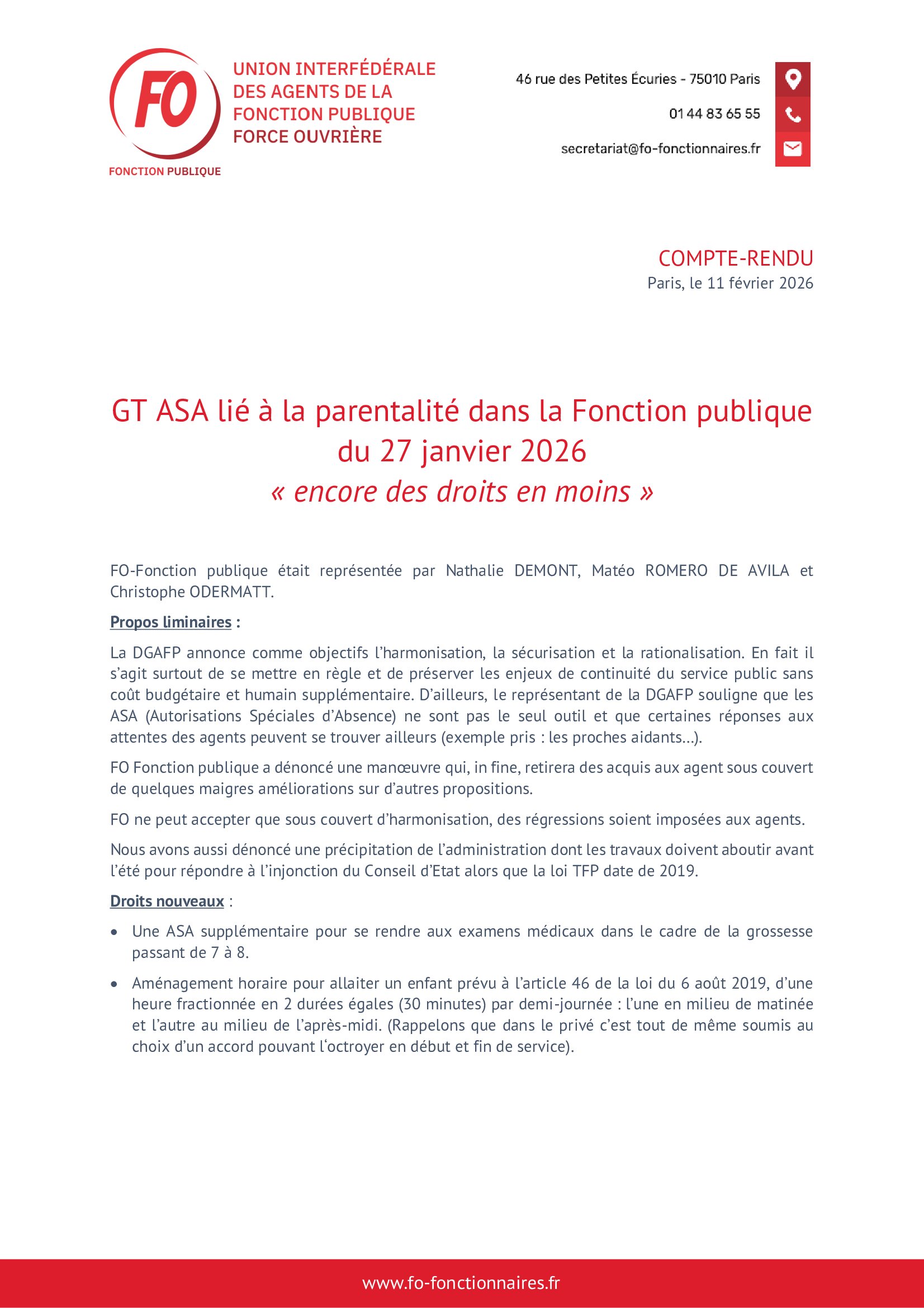 FO

FONCTION PUBLIQUE

UNION INTERFÉDÉRALE DES AGENTS DE LA FONCTION PUBLIQUE FORCE OUVRIÈRE

46 rue des Petites Écuries - 75010 Paris

01 44 83 65 55

secretariat@fo-fonctionnaires.fr

COMPTE-RENDU
Paris, le 11 février 2026

GT ASA lié à la parentalité dans la Fonction publique du 27 janvier 2026
« encore des droits en moins »

FO-Fonction publique était représentée par Nathalie DEMONT, Matéo ROMERO DE AVILA et Christophe ODERMATT.

Propos liminaires :

La DGAFP annonce comme objectifs l'harmonisation, la sécurisation et la rationalisation. En fait il s'agit surtout de se mettre en règle et de préserver les enjeux de continuité du service public sans coût budgétaire et humain supplémentaire. D'ailleurs, le représentant de la DGAFP souligne que les ASA (Autorisations Spéciales d'Absence) ne sont pas le seul outil et que certaines réponses aux attentes des agents peuvent se trouver ailleurs (exemple pris : les proches aidants…).

FO Fonction publique a dénoncé une manœuvre qui, in fine, retirera des acquis aux agent sous couvert de quelques maigres améliorations sur d'autres propositions.

FO ne peut accepter que sous couvert d'harmonisation, des régressions soient imposées aux agents.

Nous avons aussi dénoncé une précipitation de l'administration dont les travaux doivent aboutir avant l'été pour répondre à l'injonction du Conseil d'Etat alors que la loi TFP date de 2019.

Droits nouveaux :

• Une ASA supplémentaire pour se rendre aux examens médicaux dans le cadre de la grossesse passant de 7 à 8.

• Aménagement horaire pour allaiter un enfant prévu à l'article 46 de la loi du 6 août 2019, d'une heure fractionnée en 2 durées égales (30 minutes) par demi-journée : l'une en milieu de matinée et l'autre au milieu de l'après-midi. (Rappelons que dans le privé c'est tout de même soumis au choix d'un accord pouvant l'octroyer en début et fin de service).

www.fo-fonctionnaires.fr